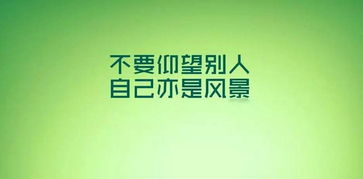 不要仰望别人
自己亦是风景